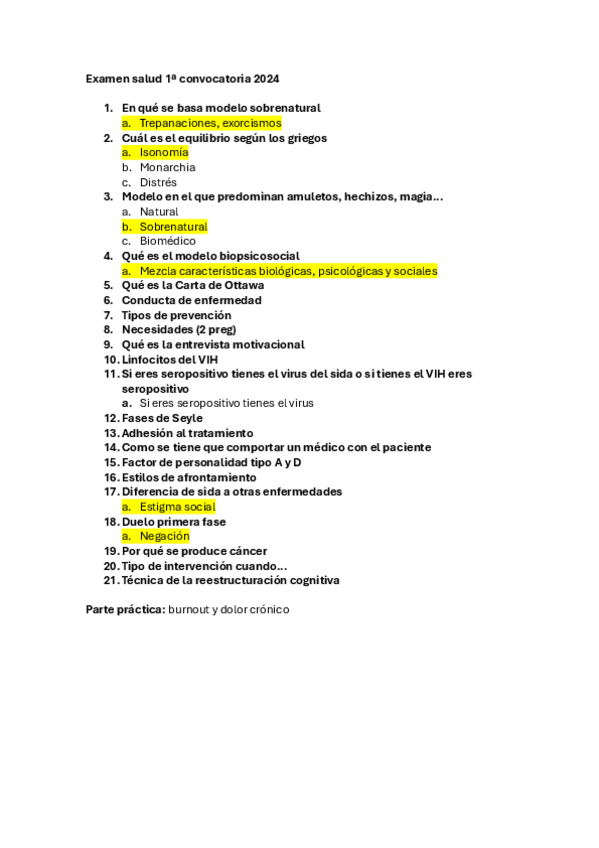 Examen salud 1ª convocatoria 2024

1. En qué se basa modelo sobrenatural
a. Trepanaciones, exorcismos
2. Cuál es el equilibrio según los griegos
a. Isonomía
b. Monarchia
c. Distrés
3. Modelo en el que predominan amuletos, hechizos, magia…
a. Natural
b. Sobrenatural
c. Biomédico
4. Qué es el modelo biopsicosocial
a. Mezcla características biológicas, psicológicas y sociales
5. Qué es la Carta de Ottawa
6. Conducta de enfermedad
7. Tipos de prevención
8. Necesidades (2 preg)
9. Qué es la entrevista motivacional
10. Linfocitos del VIH
11. Si eres seropositivo tienes el virus del sida o si tienes el VIH eres seropositivo
a. Si eres seropositivo tienes el virus
12. Fases de Seyle
13. Adhesión al tratamiento
14. Como se tiene que comportar un médico con el paciente
15. Factor de personalidad tipo A y D
16. Estilos de afrontamiento
17. Diferencia de sida a otras enfermedades
a. Estigma social
18. Duelo primera fase
a. Negación
19. Por qué se produce cáncer
20. Tipo de intervención cuando…
21. Técnica de la reestructuración cognitiva

Parte práctica: burnout y dolor crónico